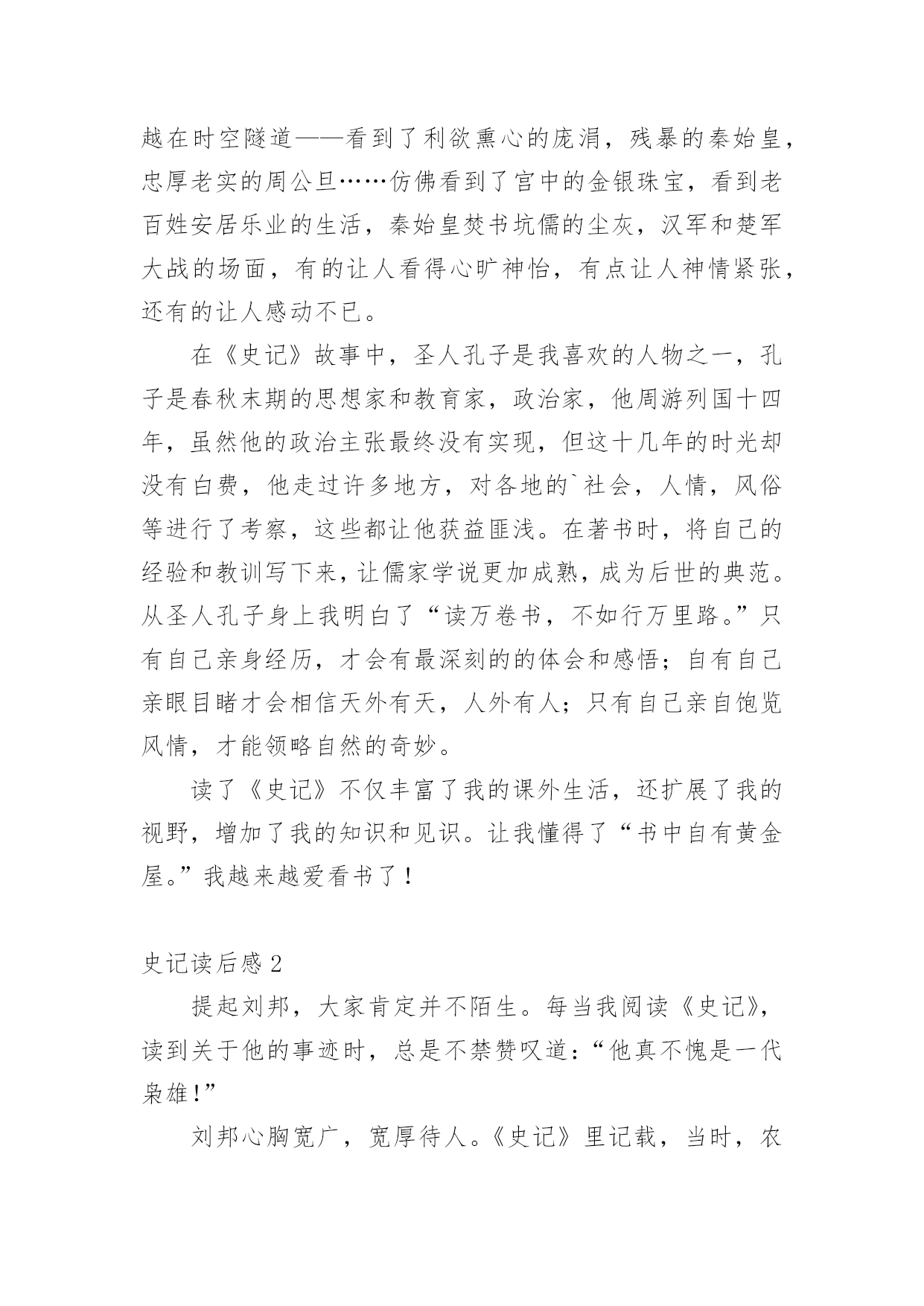 越在时空隧道——看到了利欲熏心的庞涓，残暴的秦始皇，忠厚老实的周公旦……仿佛看到了宫中的金银珠宝，看到老百姓安居乐业的生活，秦始皇焚书坑儒的尘灰，汉军和楚军大战的场面，有的让人看得心旷神怡，有点让人神情紧张，还有的让人感动不已。

在《史记》故事中，圣人孔子是我喜欢的人物之一，孔子是春秋末期的思想家和教育家，政治家，他周游列国十四年，虽然他的政治主张最终没有实现，但这十几年的时光却没有白费，他走过许多地方，对各地的`社会，人情，风俗等进行了考察，这些都让他获益匪浅。在著书时，将自己的经验和教训写下来，让儒家学说更加成熟，成为后世的典范。从圣人孔子身上我明白了“读万卷书，不如行万里路。”只有自己亲身经历，才会有最深刻的的体会和感悟；自有自己亲眼目睹才会相信天外有天，人外有人；只有自己亲自饱览风情，才能领略自然的奇妙。

读了《史记》不仅丰富了我的课外生活，还扩展了我的视野，增加了我的知识和见识。让我懂得了“书中自有黄金屋。”我越来越爱看书了！

史记读后感 2

提起刘邦，大家肯定并不陌生。每当我阅读《史记》，读到关于他的事迹时，总是不禁赞叹道：“他真不愧是一代枭雄!”

刘邦心胸宽广，宽厚待人。《史记》里记载，当时，农